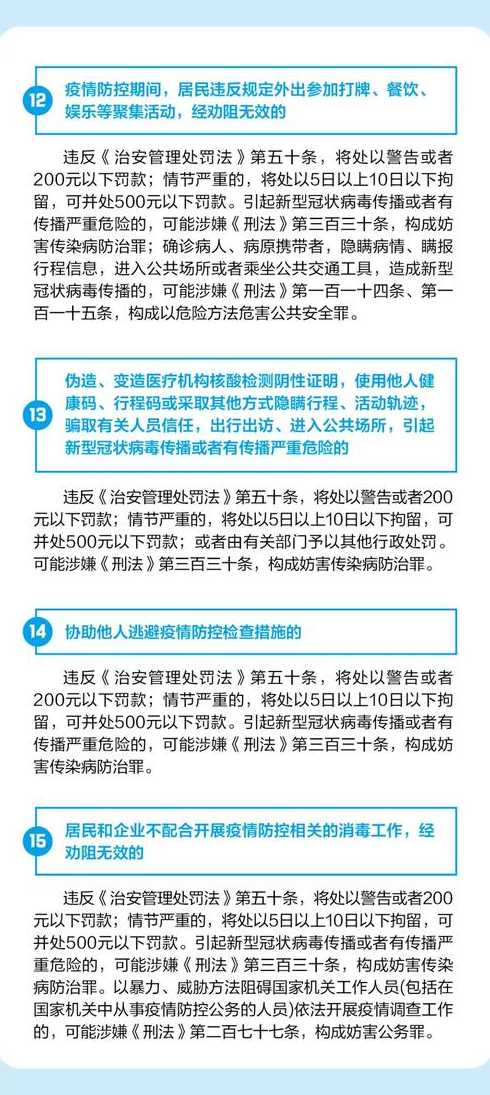 12 疫情防控期间，居民违反规定外出参加打牌、餐饮、娱乐等聚集活动，经劝阻无效的

违反《治安管理处罚法》第五十条，将处以警告或者200元以下罚款；情节严重的，将处以5日以上10日以下拘留，可并处500元以下罚款。引起新型冠状病毒传播或者有传播严重危险的，可能涉嫌《刑法》第三百三十条，构成妨害传染病防治罪；确诊病人、病原携带者，隐瞒病情、瞒报行程信息，进入公共场所或者乘坐公共交通工具，造成新型冠状病毒传播的，可能涉嫌《刑法》第一百一十四条、第一百一十五条，构成以危险方法危害公共安全罪。

13 伪造、变造医疗机构核酸检测阴性证明，使用他人健康码、行程码或采取其他方式隐瞒行程、活动轨迹，骗取有关人员信任，出行出访、进入公共场所，引起新型冠状病毒传播或者有传播严重危险的

违反《治安管理处罚法》第五十条，将处以警告或者200元以下罚款；情节严重的，将处以5日以上10日以下拘留，可并处500元以下罚款；或者由有关部门予以其他行政处罚。可能涉嫌《刑法》第三百三十条，构成妨害传染病防治罪。

14 协助他人逃避疫情防控检查措施的

违反《治安管理处罚法》第五十条，将处以警告或者200元以下罚款；情节严重的，将处以5日以上10日以下拘留，可并处500元以下罚款。引起新型冠状病毒传播或者有传播严重危险的，可能涉嫌《刑法》第三百三十条，构成妨害传染病防治罪。

15 居民和企业不配合开展疫情防控相关的消毒工作，经劝阻无效的

违反《治安管理处罚法》第五十条，将处以警告或者200元以下罚款；情节严重的，将处以5日以上10日以下拘留，可并处500元以下罚款。引起新型冠状病毒传播或者有传播严重危险的，可能涉嫌《刑法》第三百三十条，构成妨害传染病防治罪。以暴力、威胁方法阻碍国家机关工作人员(包括在国家机关中从事疫情防控公务的人员)依法开展疫情调查工作的，可能涉嫌《刑法》第二百七十七条，构成妨害公务罪。